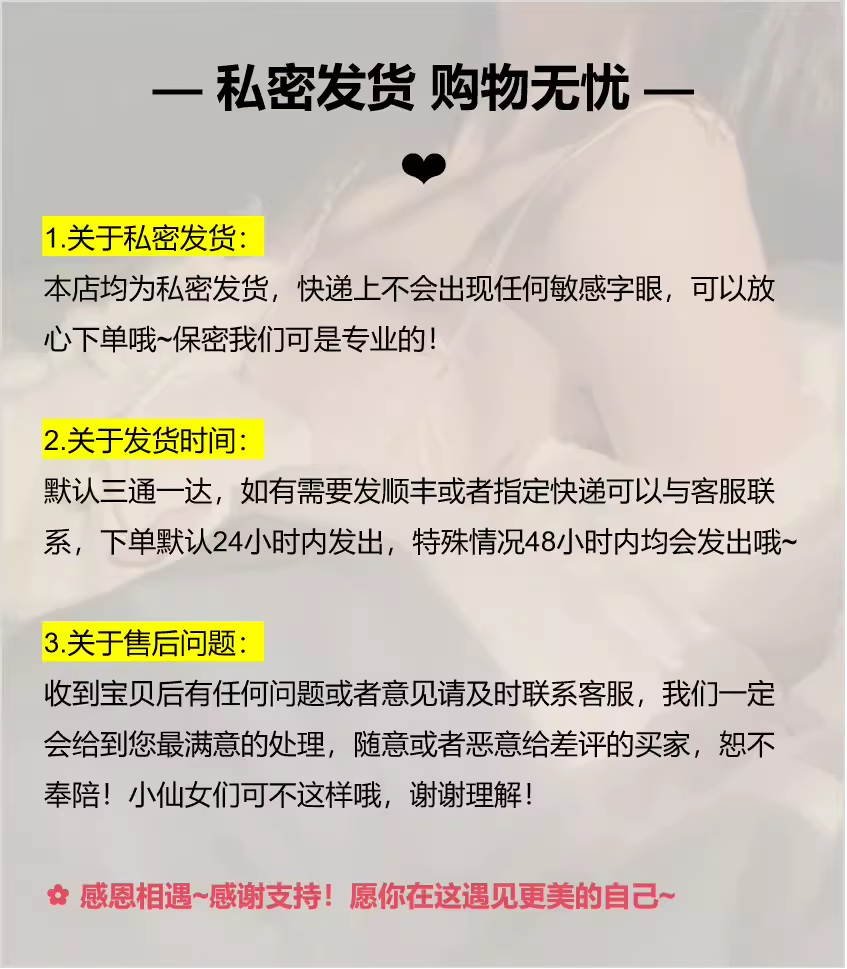 — 私密发货 购物无忧 —

❤

1.关于私密发货：
本店均为私密发货，快递上不会出现任何敏感字眼，可以放心下单哦~保密我们可是专业的！

2.关于发货时间：
默认三通一达，如有需要发顺丰或者指定快递可以与客服联系，下单默认24小时内发出，特殊情况48小时内均会发出哦~

3.关于售后问题：
收到宝贝后有任何问题或者意见请及时联系客服，我们一定会给到您最满意的处理，随意或者恶意给差评的买家，恕不奉陪！小仙女们可不这样哦，谢谢理解！

✿ 感恩相遇~感谢支持！愿你在这遇见更美的自己~